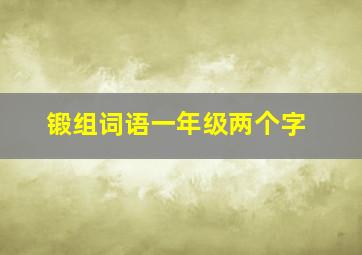 锻组词语一年级两个字